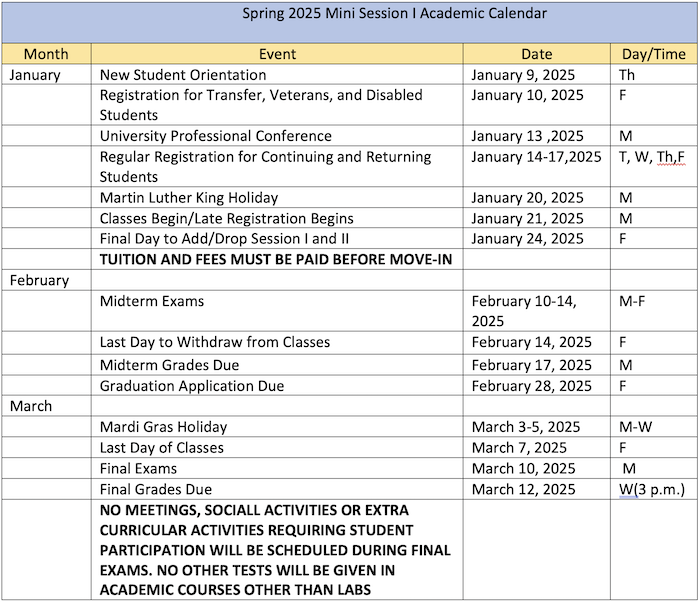 Spring 2025 Mini Session I Academic Calendar

| Month | Event | Date | Day/Time |
|---|---|---|---|
| January | New Student Orientation | January 9, 2025 | Th |
| | Registration for Transfer, Veterans, and Disabled Students | January 10, 2025 | F |
| | University Professional Conference | January 13 ,2025 | M |
| | Regular Registration for Continuing and Returning Students | January 14-17,2025 | T, W, Th,F |
| | Martin Luther King Holiday | January 20, 2025 | M |
| | Classes Begin/Late Registration Begins | January 21, 2025 | M |
| | Final Day to Add/Drop Session I and II | January 24, 2025 | F |
| | **TUITION AND FEES MUST BE PAID BEFORE MOVE-IN** | | |
| February | | | |
| | Midterm Exams | February 10-14, 2025 | M-F |
| | Last Day to Withdraw from Classes | February 14, 2025 | F |
| | Midterm Grades Due | February 17, 2025 | M |
| | Graduation Application Due | February 28, 2025 | F |
| March | | | |
| | Mardi Gras Holiday | March 3-5, 2025 | M-W |
| | Last Day of Classes | March 7, 2025 | F |
| | Final Exams | March 10, 2025 | M |
| | Final Grades Due | March 12, 2025 | W(3 p.m.) |
| | **NO MEETINGS, SOCIALL ACTIVITIES OR EXTRA CURRICULAR ACTIVITIES REQUIRING STUDENT PARTICIPATION WILL BE SCHEDULED DURING FINAL EXAMS. NO OTHER TESTS WILL BE GIVEN IN ACADEMIC COURSES OTHER THAN LABS** | | |